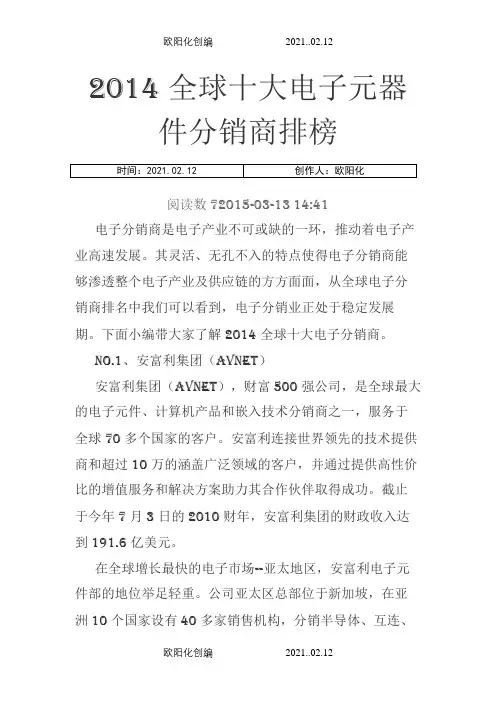 欧阳化创编 2021..02.12

2014 全球十大电子元器件分销商排榜

| 时间：2021.02.12 | 创作人：欧阳化 |
|---|---|

阅读数 72015-03-13 14:41

电子分销商是电子产业不可或缺的一环，推动着电子产业高速发展。其灵活、无孔不入的特点使得电子分销商能够渗透整个电子产业及供应链的方方面面，从全球电子分销商排名中我们可以看到，电子分销业正处于稳定发展期。下面小编带大家了解 2014 全球十大电子分销商。

NO.1、安富利集团（AVNET）

安富利集团（AVNET），财富 500 强公司，是全球最大的电子元件、计算机产品和嵌入技术分销商之一，服务于全球 70 多个国家的客户。安富利连接世界领先的技术提供商和超过 10 万的涵盖广泛领域的客户，并通过提供高性价比的增值服务和解决方案助力其合作伙伴取得成功。截止于今年 7 月 3 日的 2010 财年，安富利集团的财政收入达到 191.6 亿美元。

在全球增长最快的电子市场--亚太地区，安富利电子元件部的地位举足轻重。公司亚太区总部位于新加坡，在亚洲 10 个国家设有 40 多家销售机构，分销半导体、互连、

欧阳化创编 2021..02.12